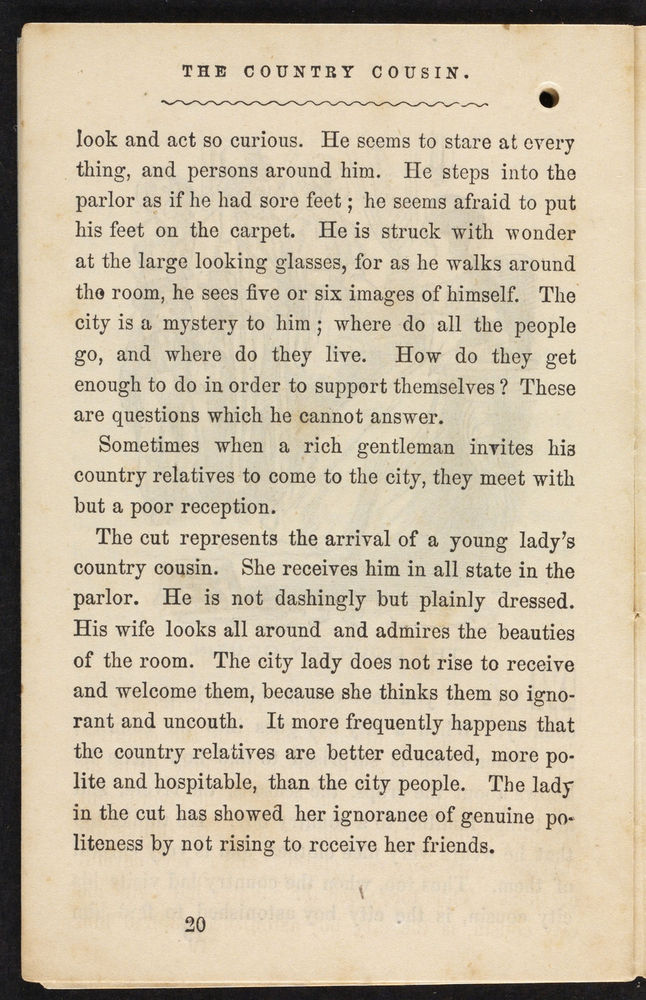 THE COUNTRY COUSIN.

look and act so curious. He seems to stare at every thing, and persons around him. He steps into the parlor as if he had sore feet; he seems afraid to put his feet on the carpet. He is struck with wonder at the large looking glasses, for as he walks around the room, he sees five or six images of himself. The city is a mystery to him; where do all the people go, and where do they live. How do they get enough to do in order to support themselves? These are questions which he cannot answer.

Sometimes when a rich gentleman invites his country relatives to come to the city, they meet with but a poor reception.

The cut represents the arrival of a young lady's country cousin. She receives him in all state in the parlor. He is not dashingly but plainly dressed. His wife looks all around and admires the beauties of the room. The city lady does not rise to receive and welcome them, because she thinks them so ignorant and uncouth. It more frequently happens that the country relatives are better educated, more polite and hospitable, than the city people. The lady in the cut has showed her ignorance of genuine politeness by not rising to receive her friends.

20